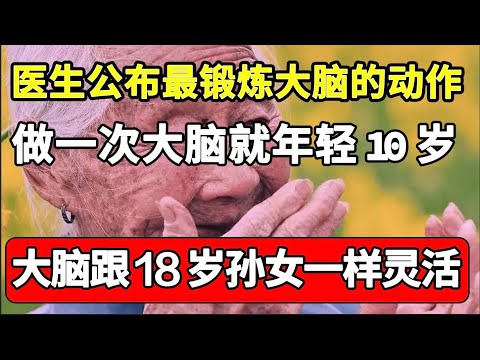 医生公布最锻炼大脑的动作

做一次大脑就年轻 10 岁

大脑跟 18 岁孙女一样灵活